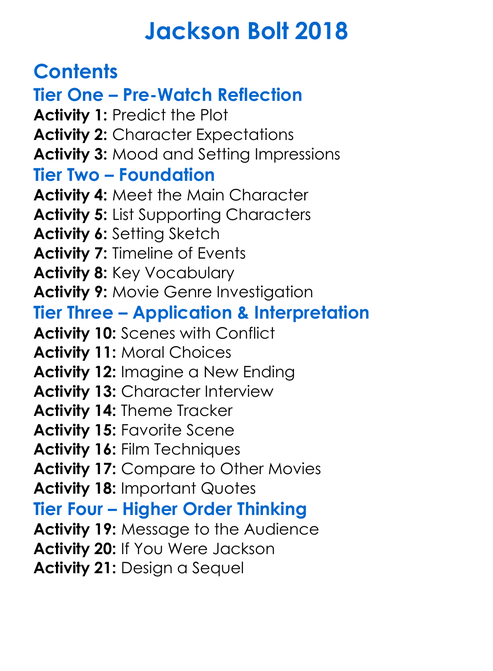 Jackson Bolt 2018

Contents

Tier One – Pre-Watch Reflection
Activity 1: Predict the Plot
Activity 2: Character Expectations
Activity 3: Mood and Setting Impressions

Tier Two – Foundation
Activity 4: Meet the Main Character
Activity 5: List Supporting Characters
Activity 6: Setting Sketch
Activity 7: Timeline of Events
Activity 8: Key Vocabulary
Activity 9: Movie Genre Investigation

Tier Three – Application & Interpretation
Activity 10: Scenes with Conflict
Activity 11: Moral Choices
Activity 12: Imagine a New Ending
Activity 13: Character Interview
Activity 14: Theme Tracker
Activity 15: Favorite Scene
Activity 16: Film Techniques
Activity 17: Compare to Other Movies
Activity 18: Important Quotes

Tier Four – Higher Order Thinking
Activity 19: Message to the Audience
Activity 20: If You Were Jackson
Activity 21: Design a Sequel